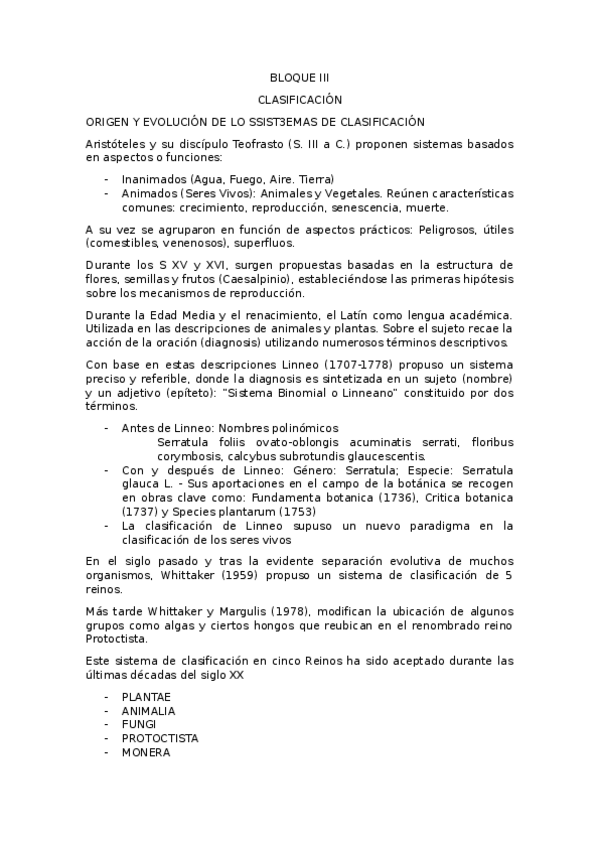 BLOQUE III

CLASIFICACIÓN

ORIGEN Y EVOLUCIÓN DE LO SSIST3EMAS DE CLASIFICACIÓN

Aristóteles y su discípulo Teofrasto (S. III a C.) proponen sistemas basados en aspectos o funciones:

- Inanimados (Agua, Fuego, Aire. Tierra)
- Animados (Seres Vivos): Animales y Vegetales. Reúnen características comunes: crecimiento, reproducción, senescencia, muerte.

A su vez se agruparon en función de aspectos prácticos: Peligrosos, útiles (comestibles, venenosos), superfluos.

Durante los S XV y XVI, surgen propuestas basadas en la estructura de flores, semillas y frutos (Caesalpinio), estableciéndose las primeras hipótesis sobre los mecanismos de reproducción.

Durante la Edad Media y el renacimiento, el Latín como lengua académica. Utilizada en las descripciones de animales y plantas. Sobre el sujeto recae la acción de la oración (diagnosis) utilizando numerosos términos descriptivos.

Con base en estas descripciones Linneo (1707-1778) propuso un sistema preciso y referible, donde la diagnosis es sintetizada en un sujeto (nombre) y un adjetivo (epíteto): "Sistema Binomial o Linneano" constituido por dos términos.

- Antes de Linneo: Nombres polinómicos
Serratula foliis ovato-oblongis acuminatis serrati, floribus corymbosis, calcybus subrotundis glaucescentis.
- Con y después de Linneo: Género: Serratula; Especie: Serratula glauca L. - Sus aportaciones en el campo de la botánica se recogen en obras clave como: Fundamenta botanica (1736), Critica botanica (1737) y Species plantarum (1753)
- La clasificación de Linneo supuso un nuevo paradigma en la clasificación de los seres vivos

En el siglo pasado y tras la evidente separación evolutiva de muchos organismos, Whittaker (1959) propuso un sistema de clasificación de 5 reinos.

Más tarde Whittaker y Margulis (1978), modifican la ubicación de algunos grupos como algas y ciertos hongos que reubican en el renombrado reino Protoctista.

Este sistema de clasificación en cinco Reinos ha sido aceptado durante las últimas décadas del siglo XX

- PLANTAE
- ANIMALIA
- FUNGI
- PROTOCTISTA
- MONERA